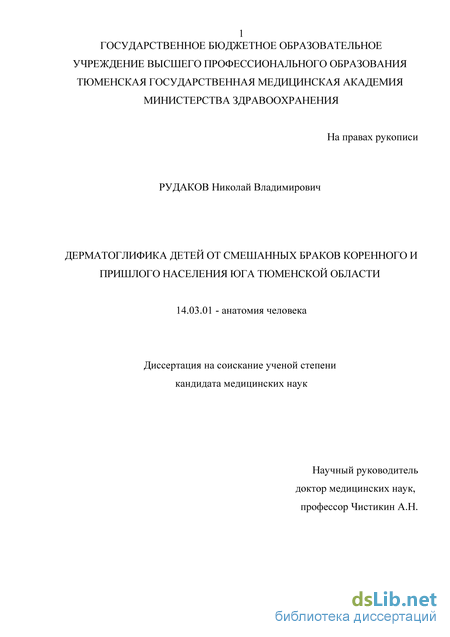 1

ГОСУДАРСТВЕННОЕ БЮДЖЕТНОЕ ОБРАЗОВАТЕЛЬНОЕ УЧРЕЖДЕНИЕ ВЫСШЕГО ПРОФЕССИОНАЛЬНОГО ОБРАЗОВАНИЯ ТЮМЕНСКАЯ ГОСУДАРСТВЕННАЯ МЕДИЦИНСКАЯ АКАДЕМИЯ МИНИСТЕРСТВА ЗДРАВООХРАНЕНИЯ

На правах рукописи

РУДАКОВ Николай Владимирович

ДЕРМАТОГЛИФИКА ДЕТЕЙ ОТ СМЕШАННЫХ БРАКОВ КОРЕННОГО И ПРИШЛОГО НАСЕЛЕНИЯ ЮГА ТЮМЕНСКОЙ ОБЛАСТИ

14.03.01 - анатомия человека

Диссертация на соискание ученой степени кандидата медицинских наук

Научный руководитель
доктор медицинских наук,
профессор Чистикин А.Н.

dsLib.net
библиотека диссертаций